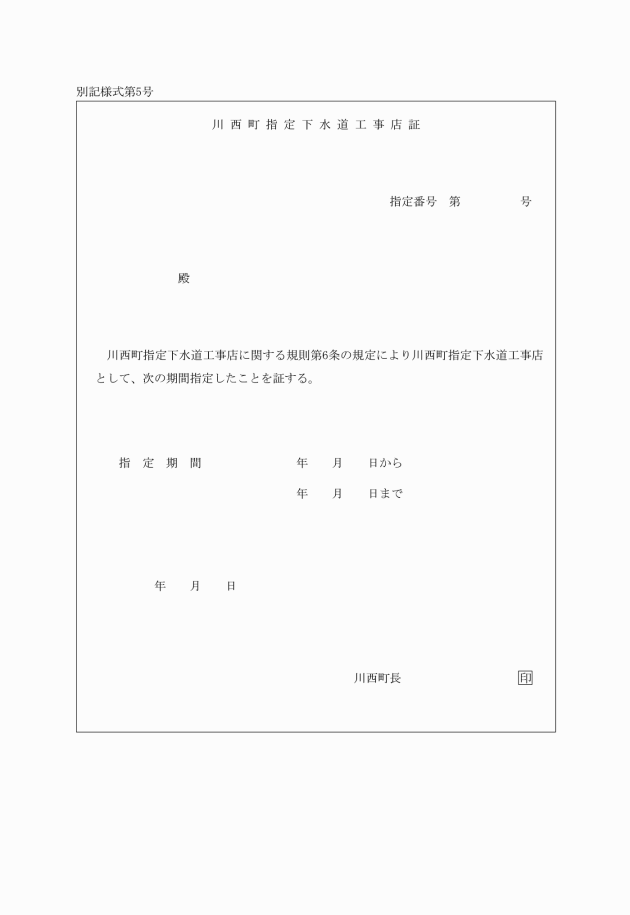 別記様式第5号

川西町指定下水道工事店証

指定番号　第　　　　号

殿

川西町指定下水道工事店に関する規則第6条の規定により川西町指定下水道工事店として、次の期間指定したことを証する。

指定期間　　年　月　日から

年　月　日まで

年　月　日

川西町長　印